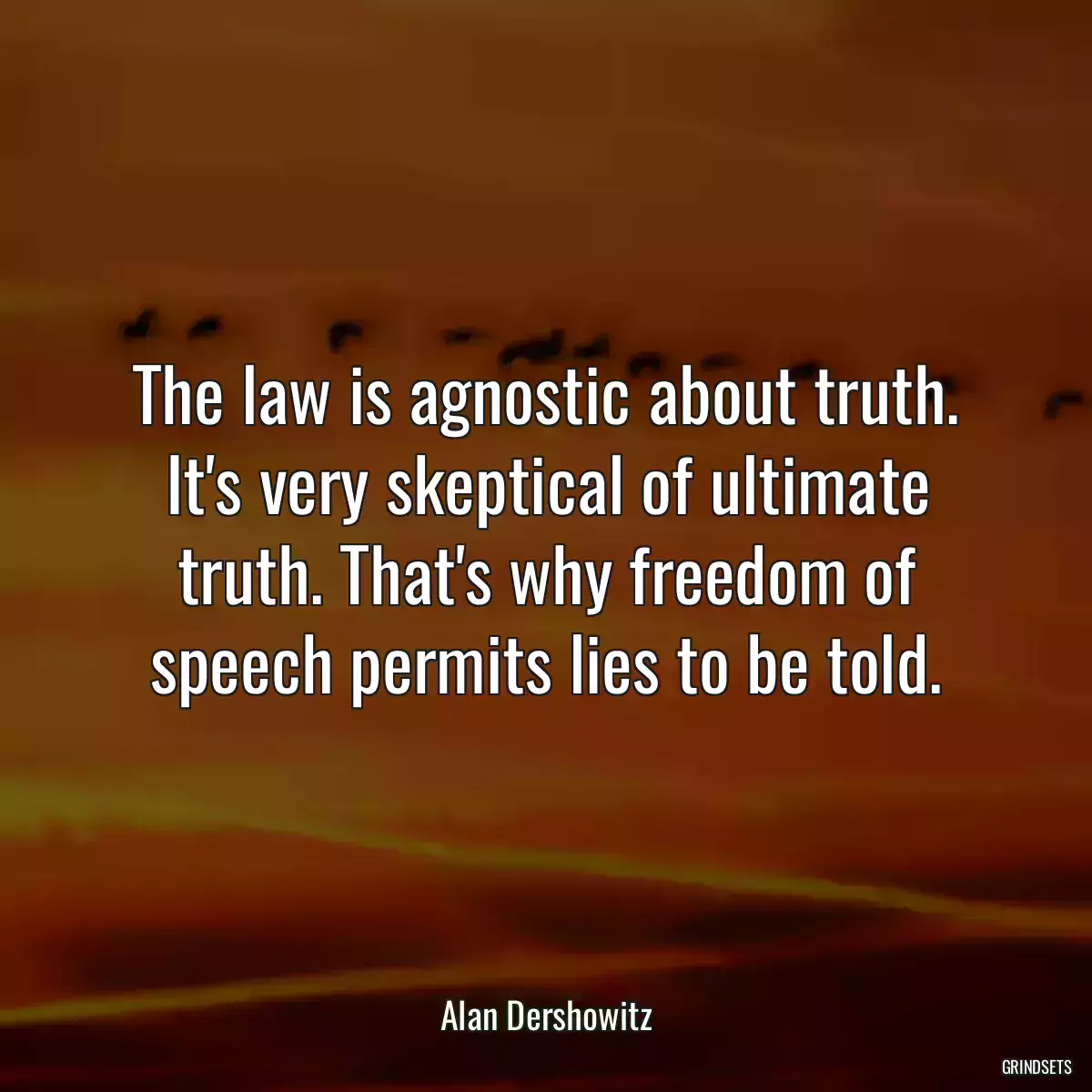 The law is agnostic about truth. It's very skeptical of ultimate truth. That's why freedom of speech permits lies to be told.

Alan Dershowitz

GRINDSETS